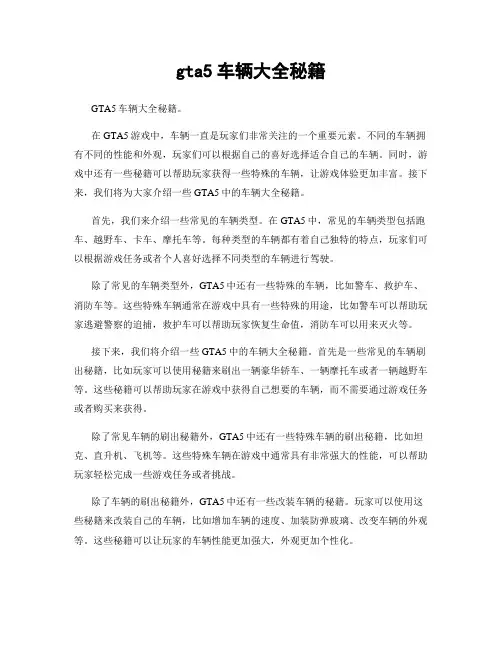 gta5 车辆大全秘籍

GTA5 车辆大全秘籍。

在 GTA5 游戏中，车辆一直是玩家们非常关注的一个重要元素。不同的车辆拥有不同的性能和外观，玩家们可以根据自己的喜好选择适合自己的车辆。同时，游戏中还有一些秘籍可以帮助玩家获得一些特殊的车辆，让游戏体验更加丰富。接下来，我们将为大家介绍一些 GTA5 中的车辆大全秘籍。

首先，我们来介绍一些常见的车辆类型。在 GTA5 中，常见的车辆类型包括跑车、越野车、卡车、摩托车等。每种类型的车辆都有着自己独特的特点，玩家们可以根据游戏任务或者个人喜好选择不同类型的车辆进行驾驶。

除了常见的车辆类型外，GTA5 中还有一些特殊的车辆，比如警车、救护车、消防车等。这些特殊车辆通常在游戏中具有一些特殊的用途，比如警车可以帮助玩家逃避警察的追捕，救护车可以帮助玩家恢复生命值，消防车可以用来灭火等。

接下来，我们将介绍一些 GTA5 中的车辆大全秘籍。首先是一些常见的车辆刷出秘籍，比如玩家可以使用秘籍来刷出一辆豪华轿车、一辆摩托车或者一辆越野车等。这些秘籍可以帮助玩家在游戏中获得自己想要的车辆，而不需要通过游戏任务或者购买来获得。

除了常见车辆的刷出秘籍外，GTA5 中还有一些特殊车辆的刷出秘籍，比如坦克、直升机、飞机等。这些特殊车辆在游戏中通常具有非常强大的性能，可以帮助玩家轻松完成一些游戏任务或者挑战。

除了车辆的刷出秘籍外，GTA5 中还有一些改装车辆的秘籍。玩家可以使用这些秘籍来改装自己的车辆，比如增加车辆的速度、加装防弹玻璃、改变车辆的外观等。这些秘籍可以让玩家的车辆性能更加强大，外观更加个性化。